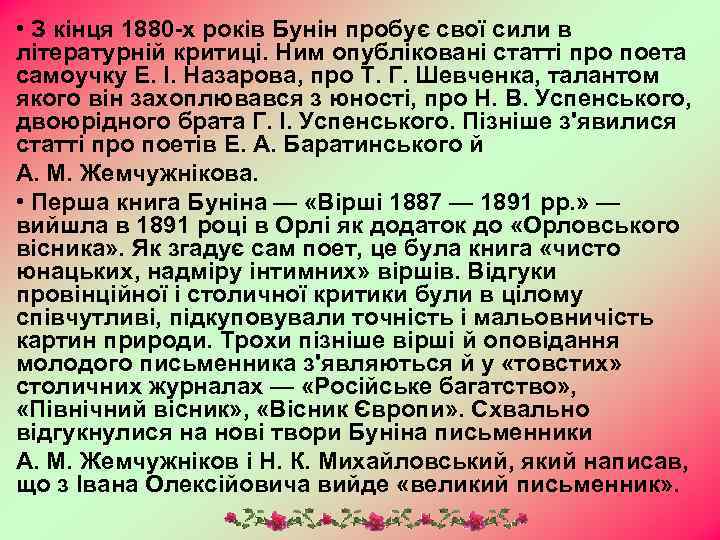 • З кінця 1880-х років Бунін пробує свої сили в літературній критиці. Ним опубліковані статті про поета самоучку Е. І. Назарова, про Т. Г. Шевченка, талантом якого він захоплювався з юності, про Н. В. Успенського, двоюрідного брата Г. І. Успенського. Пізніше з'явилися статті про поетів Е. А. Баратинського й

А. М. Жемчужнікова.

• Перша книга Буніна — «Вірші 1887 — 1891 рр.» — вийшла в 1891 році в Орлі як додаток до «Орловського вісника». Як згадує сам поет, це була книга «чисто юнацьких, надміру інтимних» віршів. Відгуки провінційної і столичної критики були в цілому співчутливі, підкуповували точність і мальовничість картин природи. Трохи пізніше вірші й оповідання молодого письменника з'являються й у «товстих» столичних журналах — «Російське багатство», «Північний вісник», «Вісник Європи». Схвально відгукнулися на нові твори Буніна письменники

А. М. Жемчужніков і Н. К. Михайловський, який написав, що з Івана Олексійовича вийде «великий письменник».